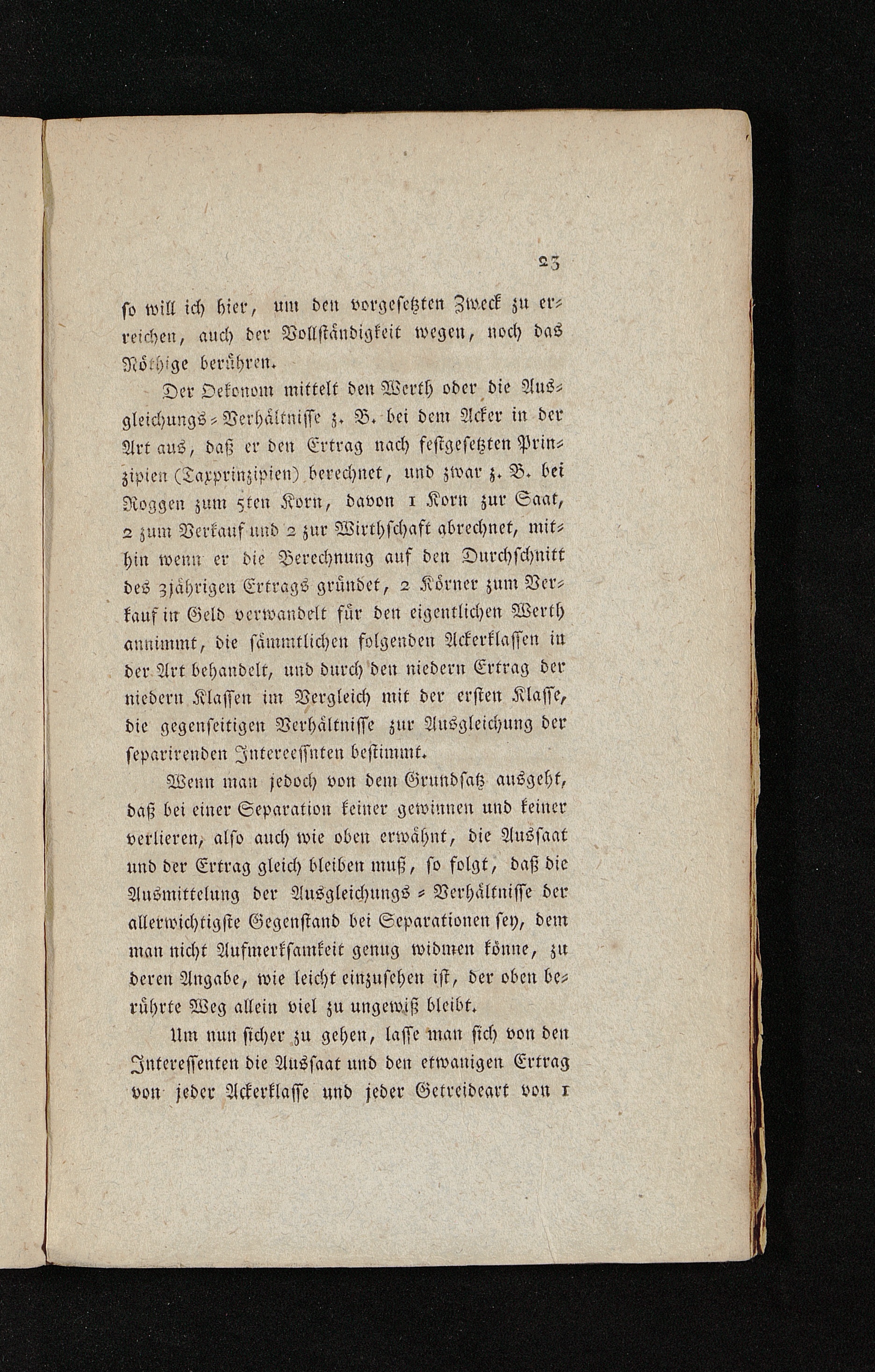 23

so will ich hier, um den vorgesetzten Zweck zu erreichen, auch der Vollständigkeit wegen, noch das Nöthige berühren.

Der Oekonom mittelt den Werth oder die Ausgleichungs-Verhältnisse z. B. bei dem Acker in der Art aus, daß er den Ertrag nach festgesetzten Prinzipien (Taxprinzipien) berechnet, und zwar z. B. bei Roggen zum 5ten Korn, davon 1 Korn zur Saat, 2 zum Verkauf und 2 zur Wirthschaft abrechnet, mithin wenn er die Berechnung auf den Durchschnitt des 3jährigen Ertrags gründet, 2 Körner zum Verkauf in Geld verwandelt für den eigentlichen Werth annimmt, die sämmtlichen folgenden Ackerklassen in der Art behandelt, und durch den niedern Ertrag der niedern Klassen im Vergleich mit der ersten Klasse, die gegenseitigen Verhältnisse zur Ausgleichung der separirenden Intereessnten bestimmt.

Wenn man jedoch von dem Grundsatz ausgeht, daß bei einer Separation keiner gewinnen und keiner verlieren, also auch wie oben erwähnt, die Aussaat und der Ertrag gleich bleiben muß, so folgt, daß die Ausmittelung der Ausgleichungs-Verhältnisse der allerwichtigste Gegenstand bei Separationen sey, dem man nicht Aufmerksamkeit genug widmen könne, zu deren Angabe, wie leicht einzusehen ist, der oben berührte Weg allein viel zu ungewiß bleibt.

Um nun sicher zu gehen, lasse man sich von den Interessenten die Aussaat und den etwanigen Ertrag von jeder Ackerklasse und jeder Getreideart von 1